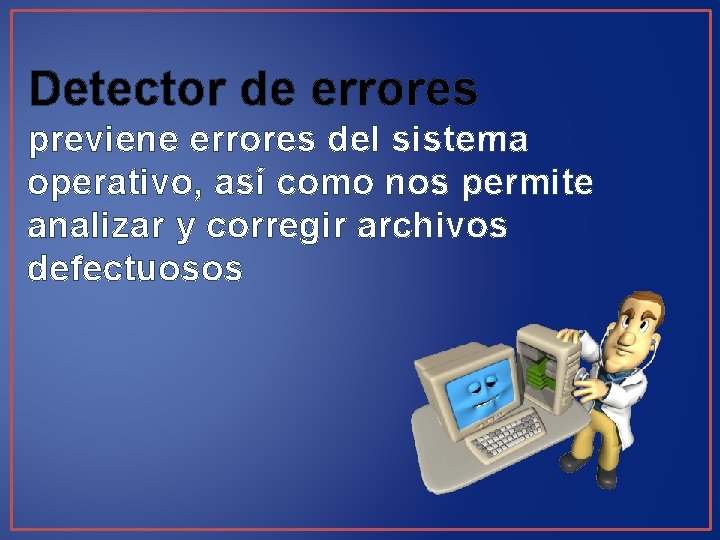 Detector de errores
previene errores del sistema operativo, así como nos permite analizar y corregir archivos defectuosos